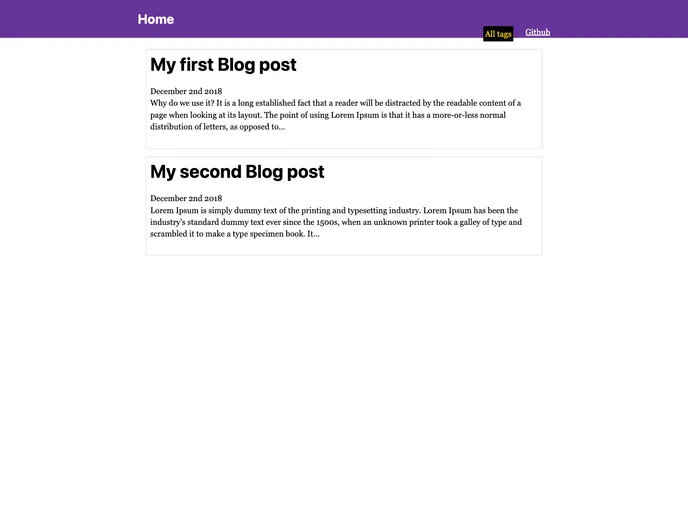 Home

All tags Github

My first Blog post

December 2nd 2018
Why do we use it? It is a long established fact that a reader will be distracted by the readable content of a page when looking at its layout. The point of using Lorem Ipsum is that it has a more-or-less normal distribution of letters, as opposed to...

My second Blog post

December 2nd 2018
Lorem Ipsum is simply dummy text of the printing and typesetting industry. Lorem Ipsum has been the industry's standard dummy text ever since the 1500s, when an unknown printer took a galley of type and scrambled it to make a type specimen book. It...